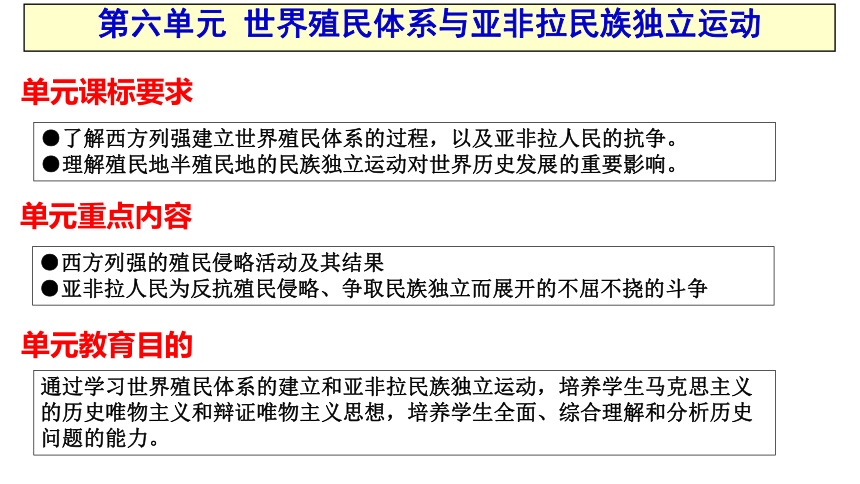 第六单元 世界殖民体系与亚非拉民族独立运动

单元课标要求

●了解西方列强建立世界殖民体系的过程，以及亚非拉人民的抗争。
●理解殖民地半殖民地的民族独立运动对世界历史发展的重要影响。

单元重点内容

●西方列强的殖民侵略活动及其结果
●亚非拉人民为反抗殖民侵略、争取民族独立而展开的不屈不挠的斗争

单元教育目的

通过学习世界殖民体系的建立和亚非拉民族独立运动，培养学生马克思主义的历史唯物主义和辩证唯物主义思想，培养学生全面、综合理解和分析历史问题的能力。